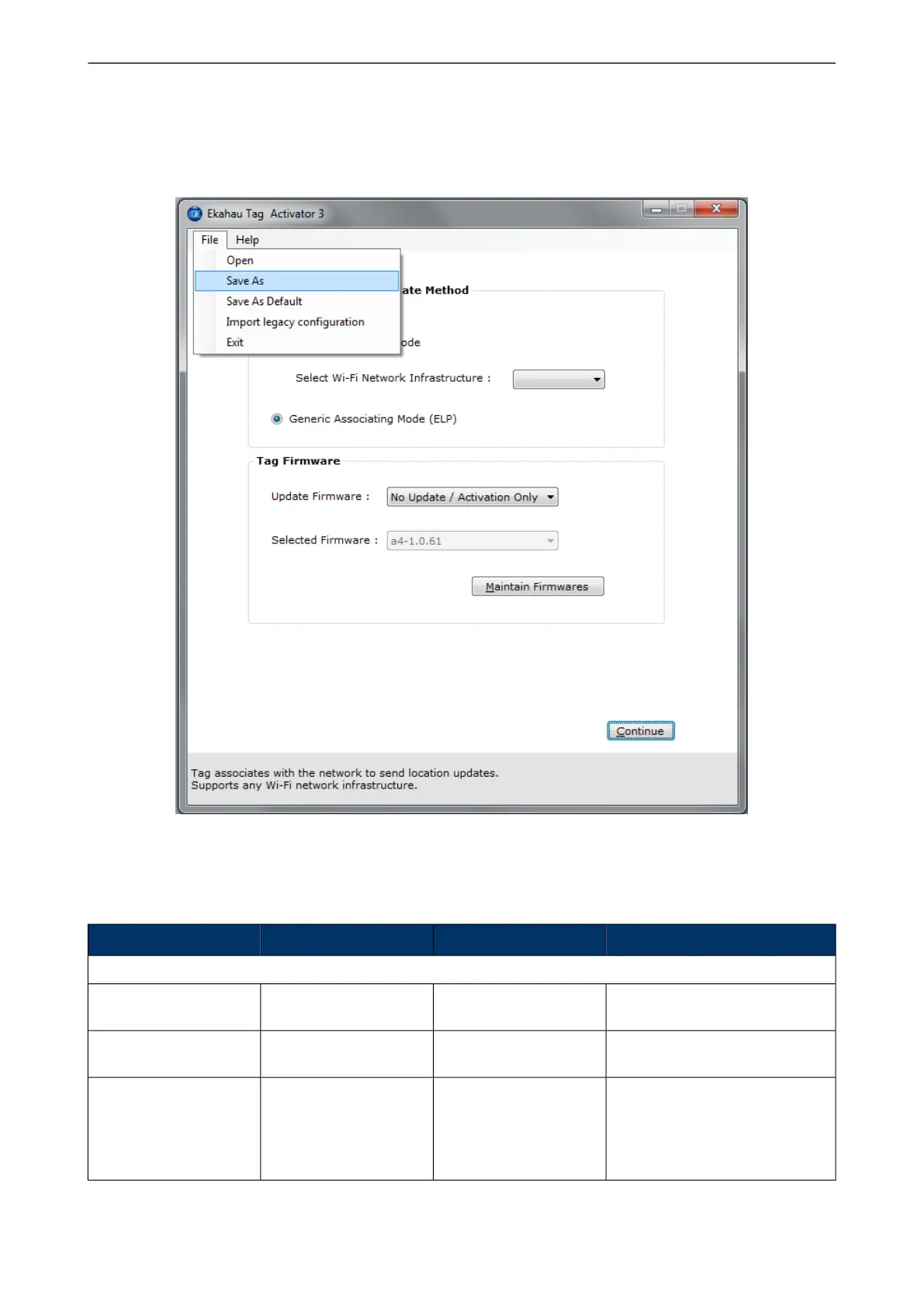 Ekahau Tag Activator 3

File Help

Open

Save As

Save As Default

Import legacy configuration

Exit

ate Method

ode

Select Wi-Fi Network Infrastructure :

Generic Associating Mode (ELP)

Tag Firmware

Update Firmware : No Update / Activation Only

Selected Firmware : a4-1.0.61

Maintain Firmwares

Continue

Tag associates with the network to send location updates.
Supports any Wi-Fi network infrastructure.